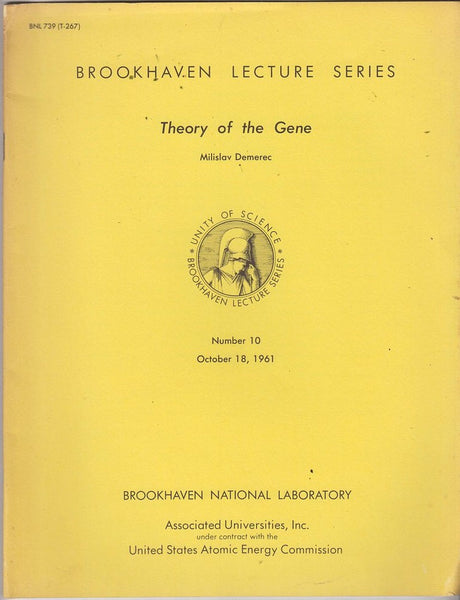 BNL 739 (T-267)

BROOKHAVEN LECTURE SERIES

Theory of the Gene

Milislav Demerec

UNITY OF SCIENCE
BROOKHAVEN LECTURE SERIES

Number 10
October 18, 1961

BROOKHAVEN NATIONAL LABORATORY

Associated Universities, Inc.
under contract with the
United States Atomic Energy Commission